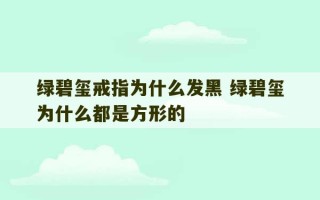 绿碧玺戒指为什么发黑 绿碧玺为什么都是方形的